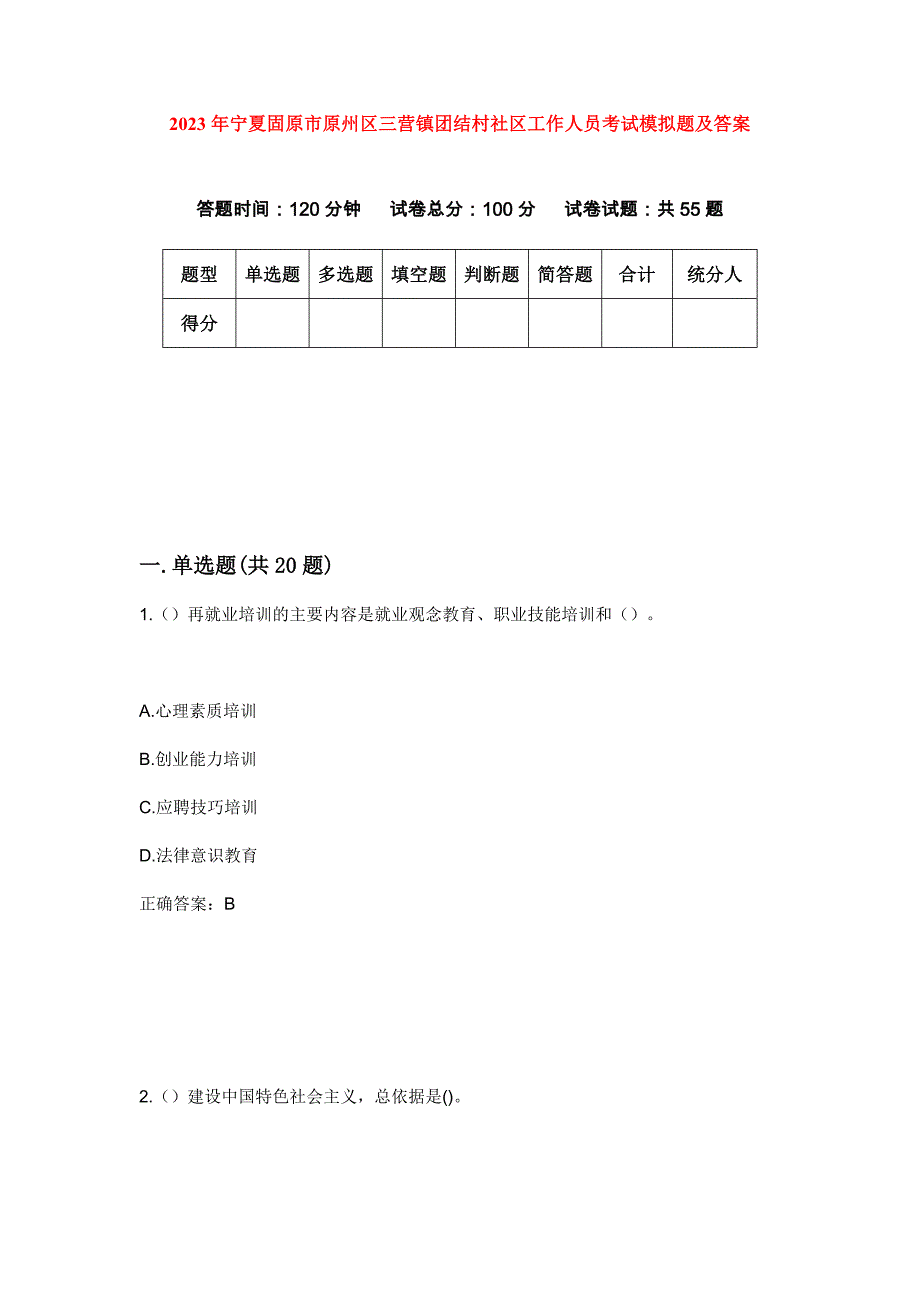 2023年宁夏固原市原州区三营镇团结村社区工作人员考试模拟题及答案

答题时间：120分钟　试卷总分：100分　试卷试题：共55题

| 题型 | 单选题 | 多选题 | 填空题 | 判断题 | 简答题 | 合计 | 统分人 |
|---|---|---|---|---|---|---|---|
| 得分 | | | | | | | |

一.单选题(共20题)

1.（）再就业培训的主要内容是就业观念教育、职业技能培训和（）。

A.心理素质培训

B.创业能力培训

C.应聘技巧培训

D.法律意识教育

正确答案：B

2.（）建设中国特色社会主义，总依据是()。